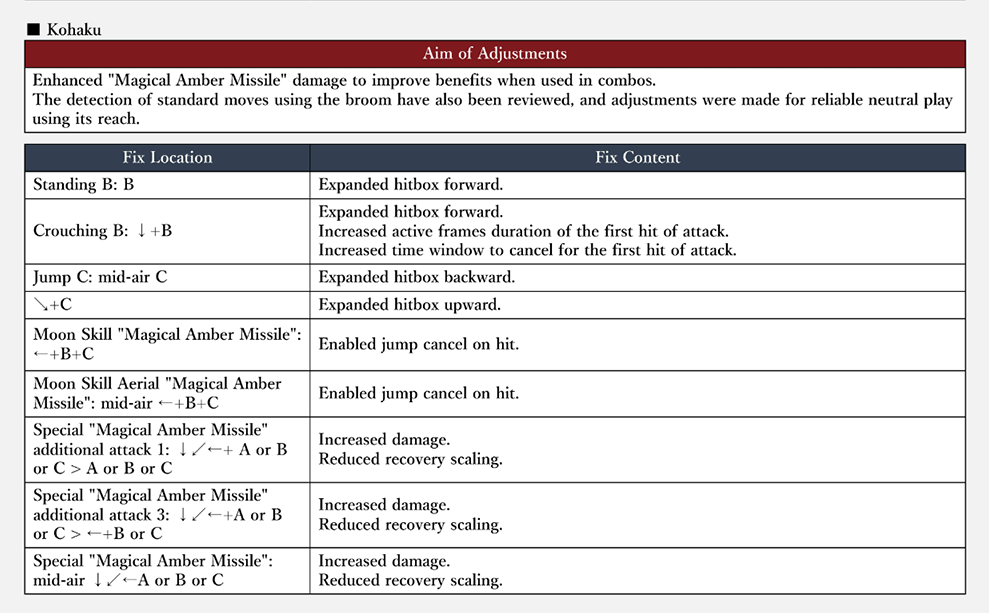 ■ Kohaku

| Aim of Adjustments |
|---|
| Enhanced "Magical Amber Missile" damage to improve benefits when used in combos. The detection of standard moves using the broom have also been reviewed, and adjustments were made for reliable neutral play using its reach. |

| Fix Location | Fix Content |
|---|---|
| Standing B: B | Expanded hitbox forward. |
| Crouching B: ↓+B | Expanded hitbox forward. Increased active frames duration of the first hit of attack. Increased time window to cancel for the first hit of attack. |
| Jump C: mid-air C | Expanded hitbox backward. |
| ↘+C | Expanded hitbox upward. |
| Moon Skill "Magical Amber Missile": ←+B+C | Enabled jump cancel on hit. |
| Moon Skill Aerial "Magical Amber Missile": mid-air ←+B+C | Enabled jump cancel on hit. |
| Special "Magical Amber Missile" additional attack 1: ↓↙←+ A or B or C > A or B or C | Increased damage. Reduced recovery scaling. |
| Special "Magical Amber Missile" additional attack 3: ↓↙←+A or B or C > ←+B or C | Increased damage. Reduced recovery scaling. |
| Special "Magical Amber Missile": mid-air ↓↙←A or B or C | Increased damage. Reduced recovery scaling. |